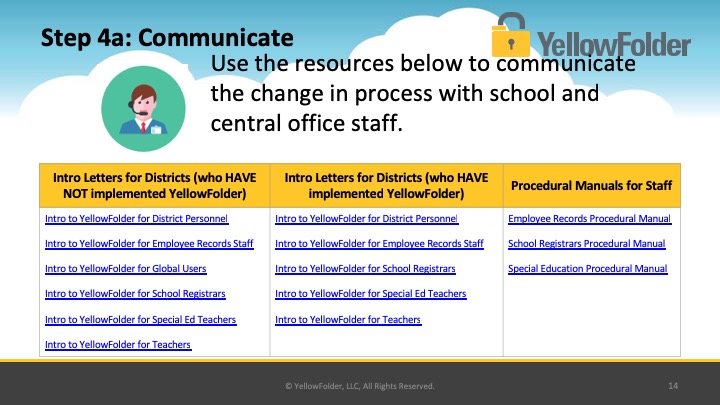 Step 4a: Communicate

YellowFolder

Use the resources below to communicate the change in process with school and central office staff.

| Intro Letters for Districts (who HAVE NOT implemented YellowFolder) | Intro Letters for Districts (who HAVE implemented YellowFolder) | Procedural Manuals for Staff |
|---|---|---|
| Intro to YellowFolder for District Personnel | Intro to YellowFolder for District Personnel | Employee Records Procedural Manual |
| Intro to YellowFolder for Employee Records Staff | Intro to YellowFolder for Employee Records Staff | School Registrars Procedural Manual |
| Intro to YellowFolder for Global Users | Intro to YellowFolder for School Registrars | Special Education Procedural Manual |
| Intro to YellowFolder for School Registrars | Intro to YellowFolder for Special Ed Teachers | |
| Intro to YellowFolder for Special Ed Teachers | Intro to YellowFolder for Teachers | |
| Intro to YellowFolder for Teachers | | |

© YellowFolder, LLC, All Rights Reserved.

14